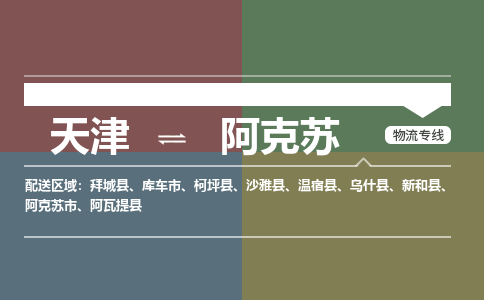 天津 ⇌ 阿克苏

物流专线

配送区域：拜城县、库车市、柯坪县、沙雅县、温宿县、乌什县、新和县、阿克苏市、阿瓦提县